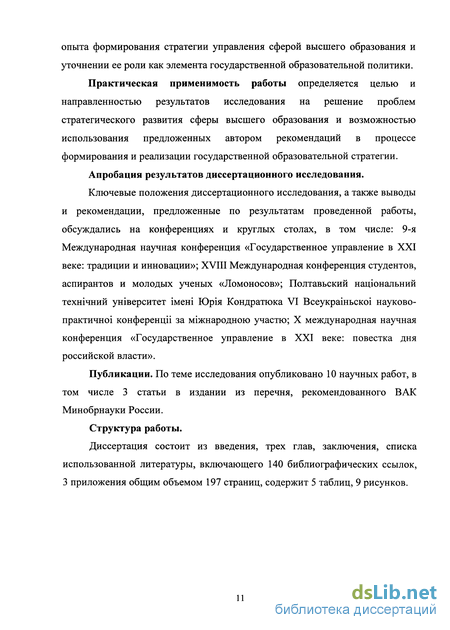 опыта формирования стратегии управления сферой высшего образования и уточнении ее роли как элемента государственной образовательной политики.

**Практическая применимость работы** определяется целью и направленностью результатов исследования на решение проблем стратегического развития сферы высшего образования и возможностью использования предложенных автором рекомендаций в процессе формирования и реализации государственной образовательной стратегии.

**Апробация результатов диссертационного исследования.**

Ключевые положения диссертационного исследования, а также выводы и рекомендации, предложенные по результатам проведенной работы, обсуждались на конференциях и круглых столах, в том числе: 9-я Международная научная конференция «Государственное управление в XXI веке: традиции и инновации»; XVIII Международная конференция студентов, аспирантов и молодых ученых «Ломоносов»; Полтавський національний технічний університет імені Юрія Кондратюка VI Всеукраїнської науково-практичної конференції за міжнародною участю; X международная научная конференция «Государственное управление в XXI веке: повестка дня российской власти».

**Публикации.** По теме исследования опубликовано 10 научных работ, в том числе 3 статьи в издании из перечня, рекомендованного ВАК Минобрнауки России.

**Структура работы.**

Диссертация состоит из введения, трех глав, заключения, списка использованной литературы, включающего 140 библиографических ссылок, 3 приложения общим объемом 197 страниц, содержит 5 таблиц, 9 рисунков.

11

dsLib.net
библиотека диссертаций